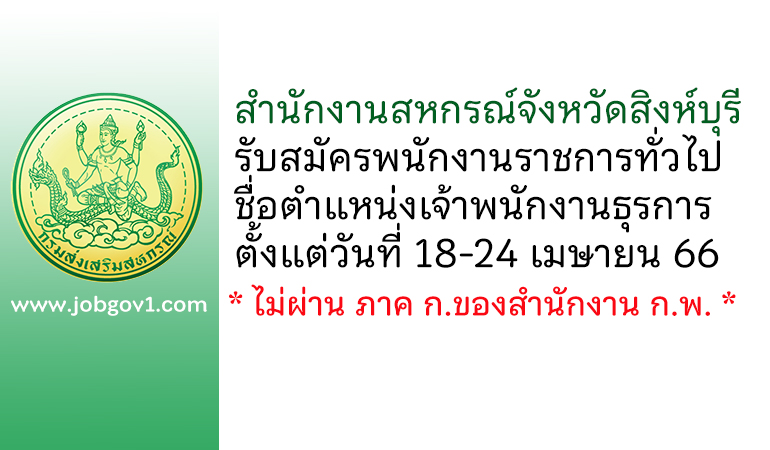 กรมส่งเสริมสหกรณ์

www.jobgov1.com

สำนักงานสหกรณ์จังหวัดสิงห์บุรี
รับสมัครพนักงานราชการทั่วไป
ชื่อตำแหน่งเจ้าพนักงานธุรการ
ตั้งแต่วันที่ 18-24 เมษายน 66
* ไม่ผ่าน ภาค ก.ของสำนักงาน ก.พ. *